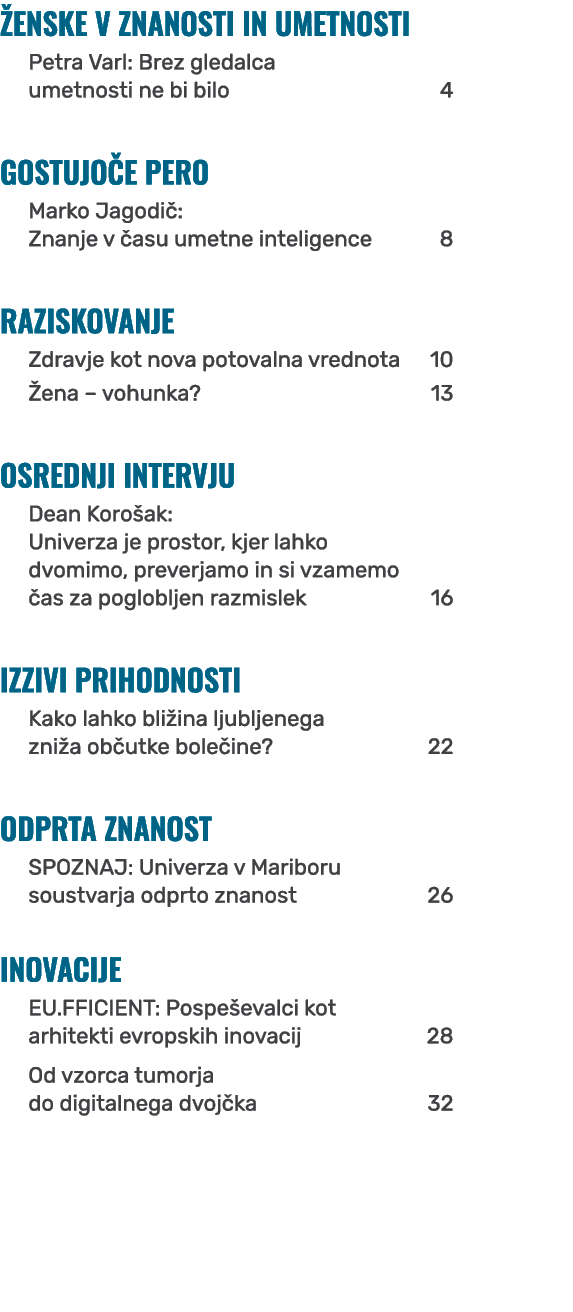 ŽENSKE V ZNANOSTI IN UMETNOSTI

Petra Varl: Brez gledalca umetnosti ne bi bilo 4

GOSTUJOČE PERO

Marko Jagodič: Znanje v času umetne inteligence 8

RAZISKOVANJE

Zdravje kot nova potovalna vrednota 10

Žena – vohunka? 13

OSREDNJI INTERVJU

Dean Korošak: Univerza je prostor, kjer lahko dvomimo, preverjamo in si vzamemo čas za poglobljen razmislek 16

IZZIVI PRIHODNOSTI

Kako lahko bližina ljubljenega zniža občutke bolečine? 22

ODPRTA ZNANOST

SPOZNAJ: Univerza v Mariboru soustvarja odprto znanost 26

INOVACIJE

EU.FFICIENT: Pospeševalci kot arhitekti evropskih inovacij 28

Od vzorca tumorja do digitalnega dvojčka 32